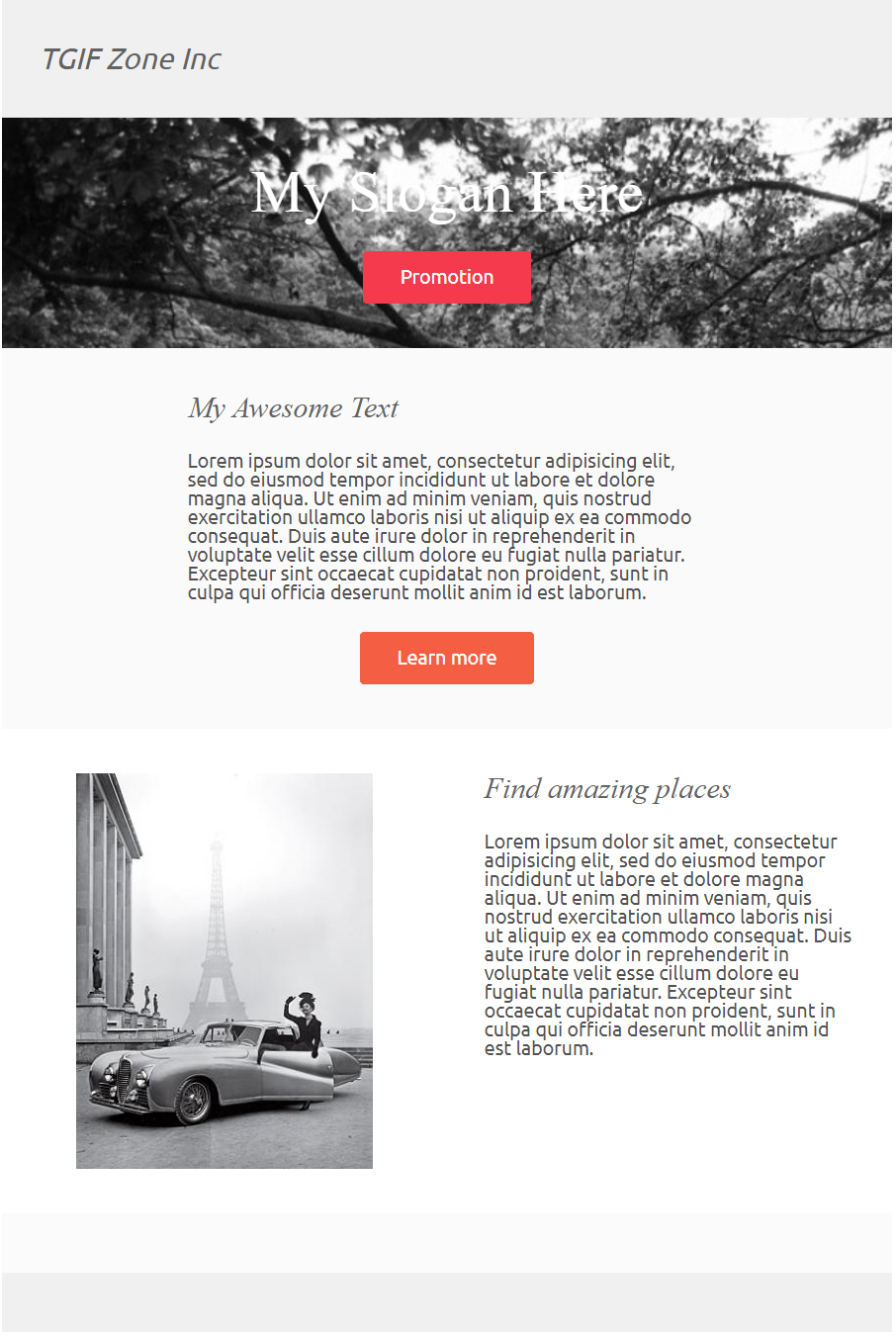 TGIF Zone Inc

My Slogan Here

Promotion

My Awesome Text

Lorem ipsum dolor sit amet, consectetur adipisicing elit, sed do eiusmod tempor incididunt ut labore et dolore magna aliqua. Ut enim ad minim veniam, quis nostrud exercitation ullamco laboris nisi ut aliquip ex ea commodo consequat. Duis aute irure dolor in reprehenderit in voluptate velit esse cillum dolore eu fugiat nulla pariatur. Excepteur sint occaecat cupidatat non proident, sunt in culpa qui officia deserunt mollit anim id est laborum.

Learn more

Find amazing places

Lorem ipsum dolor sit amet, consectetur adipisicing elit, sed do eiusmod tempor incididunt ut labore et dolore magna aliqua. Ut enim ad minim veniam, quis nostrud exercitation ullamco laboris nisi ut aliquip ex ea commodo consequat. Duis aute irure dolor in reprehenderit in voluptate velit esse cillum dolore eu fugiat nulla pariatur. Excepteur sint occaecat cupidatat non proident, sunt in culpa qui officia deserunt mollit anim id est laborum.